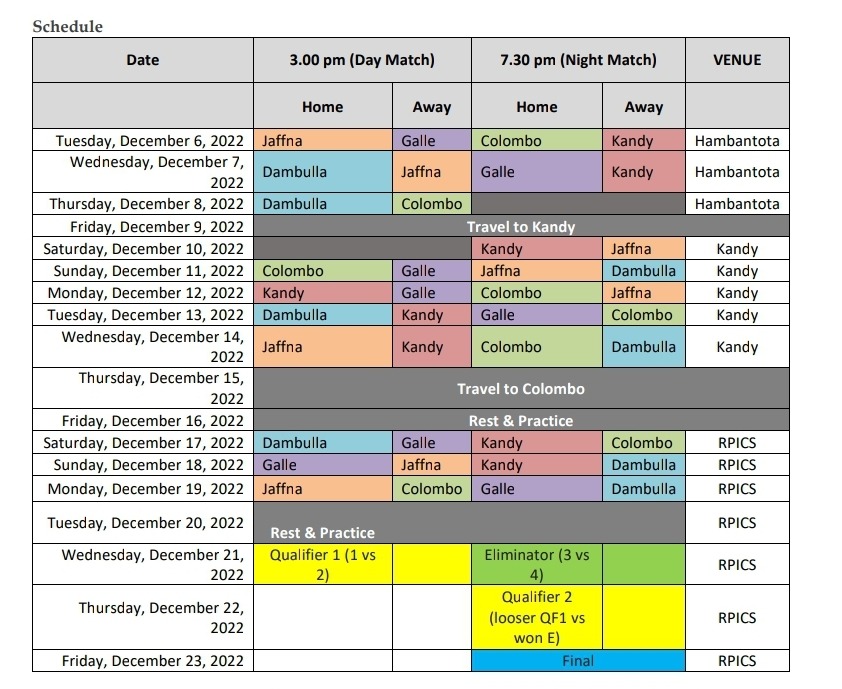 Schedule

| Date | 3.00 pm (Day Match) | | 7.30 pm (Night Match) | | VENUE |
|---|---|---|---|---|---|
| | Home | Away | Home | Away | |
| Tuesday, December 6, 2022 | Jaffna | Galle | Colombo | Kandy | Hambantota |
| Wednesday, December 7, 2022 | Dambulla | Jaffna | Galle | Kandy | Hambantota |
| Thursday, December 8, 2022 | Dambulla | Colombo | | | Hambantota |
| Friday, December 9, 2022 | Travel to Kandy | | | | |
| Saturday, December 10, 2022 | | | Kandy | Jaffna | Kandy |
| Sunday, December 11, 2022 | Colombo | Galle | Jaffna | Dambulla | Kandy |
| Monday, December 12, 2022 | Kandy | Galle | Colombo | Jaffna | Kandy |
| Tuesday, December 13, 2022 | Dambulla | Kandy | Galle | Colombo | Kandy |
| Wednesday, December 14, 2022 | Jaffna | Kandy | Colombo | Dambulla | Kandy |
| Thursday, December 15, 2022 | Travel to Colombo | | | | |
| Friday, December 16, 2022 | Rest & Practice | | | | |
| Saturday, December 17, 2022 | Dambulla | Galle | Kandy | Colombo | RPICS |
| Sunday, December 18, 2022 | Galle | Jaffna | Kandy | Dambulla | RPICS |
| Monday, December 19, 2022 | Jaffna | Colombo | Galle | Dambulla | RPICS |
| Tuesday, December 20, 2022 | Rest & Practice | | | | RPICS |
| Wednesday, December 21, 2022 | Qualifier 1 (1 vs 2) | | Eliminator (3 vs 4) | | RPICS |
| Thursday, December 22, 2022 | | | Qualifier 2 (looser QF1 vs won E) | | RPICS |
| Friday, December 23, 2022 | | | Final | | RPICS |